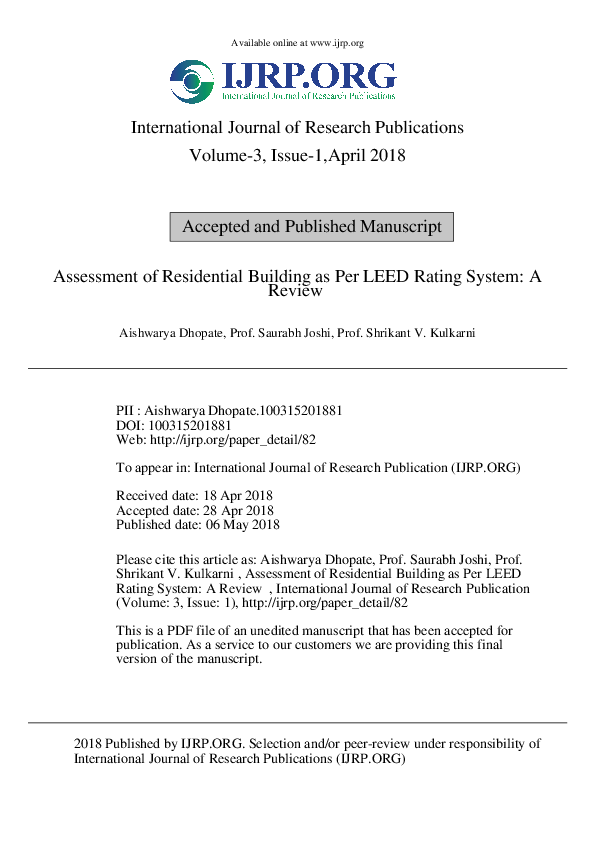 Available online at www.ijrp.org

IJRP.ORG
International Journal of Research Publications

International Journal of Research Publications
Volume-3, Issue-1,April 2018

Accepted and Published Manuscript

Assessment of Residential Building as Per LEED Rating System: A Review

Aishwarya Dhopate, Prof. Saurabh Joshi, Prof. Shrikant V. Kulkarni

PII : Aishwarya Dhopate.100315201881
DOI: 100315201881
Web: http://ijrp.org/paper_detail/82

To appear in: International Journal of Research Publication (IJRP.ORG)

Received date: 18 Apr 2018
Accepted date: 28 Apr 2018
Published date: 06 May 2018

Please cite this article as: Aishwarya Dhopate, Prof. Saurabh Joshi, Prof. Shrikant V. Kulkarni , Assessment of Residential Building as Per LEED Rating System: A Review , International Journal of Research Publication (Volume: 3, Issue: 1), http://ijrp.org/paper_detail/82

This is a PDF file of an unedited manuscript that has been accepted for publication. As a service to our customers we are providing this final version of the manuscript.

2018 Published by IJRP.ORG. Selection and/or peer-review under responsibility of International Journal of Research Publications (IJRP.ORG)